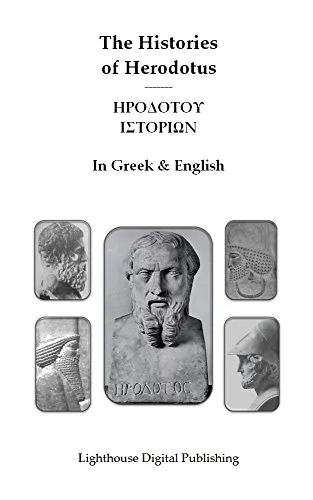 The Histories of Herodotus

ΗΡΟΔΟΤΟΥ ΙΣΤΟΡΙΩΝ

In Greek & English

ΗΡΟΔΟΤΟC

Lighthouse Digital Publishing